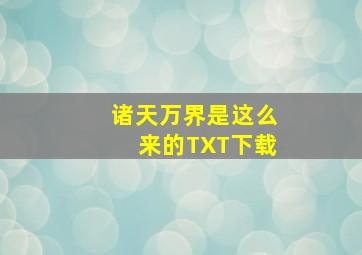 诸天万界是这么来的TXT下载